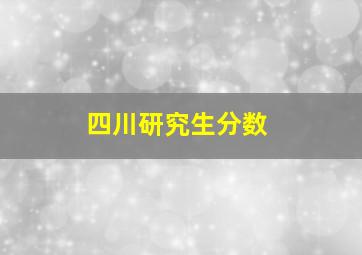 四川研究生分数